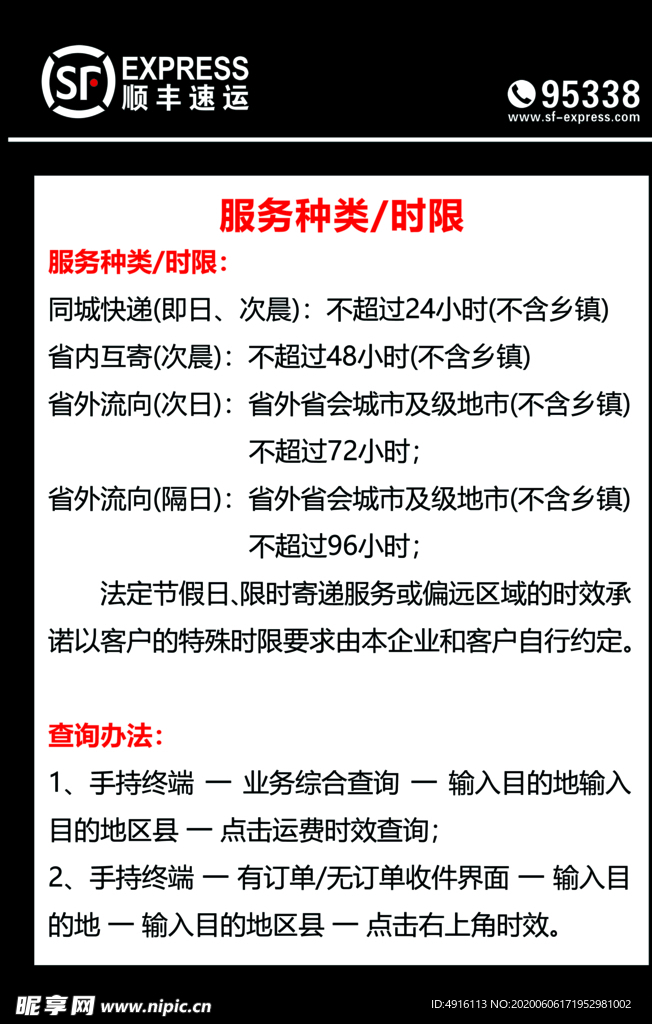 SF EXPRESS
顺丰速运

95338
www.sf-express.com

服务种类/时限

服务种类/时限:
同城快递(即日、次晨):不超过24小时(不含乡镇)
省内互寄(次晨):不超过48小时(不含乡镇)
省外流向(次日):省外省会城市及级地市(不含乡镇)不超过72小时;
省外流向(隔日):省外省会城市及级地市(不含乡镇)不超过96小时;

法定节假日、限时寄递服务或偏远区域的时效承诺以客户的特殊时限要求由本企业和客户自行约定。

查询办法:
1、手持终端 一 业务综合查询 一 输入目的地输入目的地区县 一 点击运费时效查询;
2、手持终端 一 有订单/无订单收件界面 一 输入目的地 一 输入目的地区县 一 点击右上角时效。

昵享网 www.nipic.cn
ID:4916113 NO:20200606171952981002